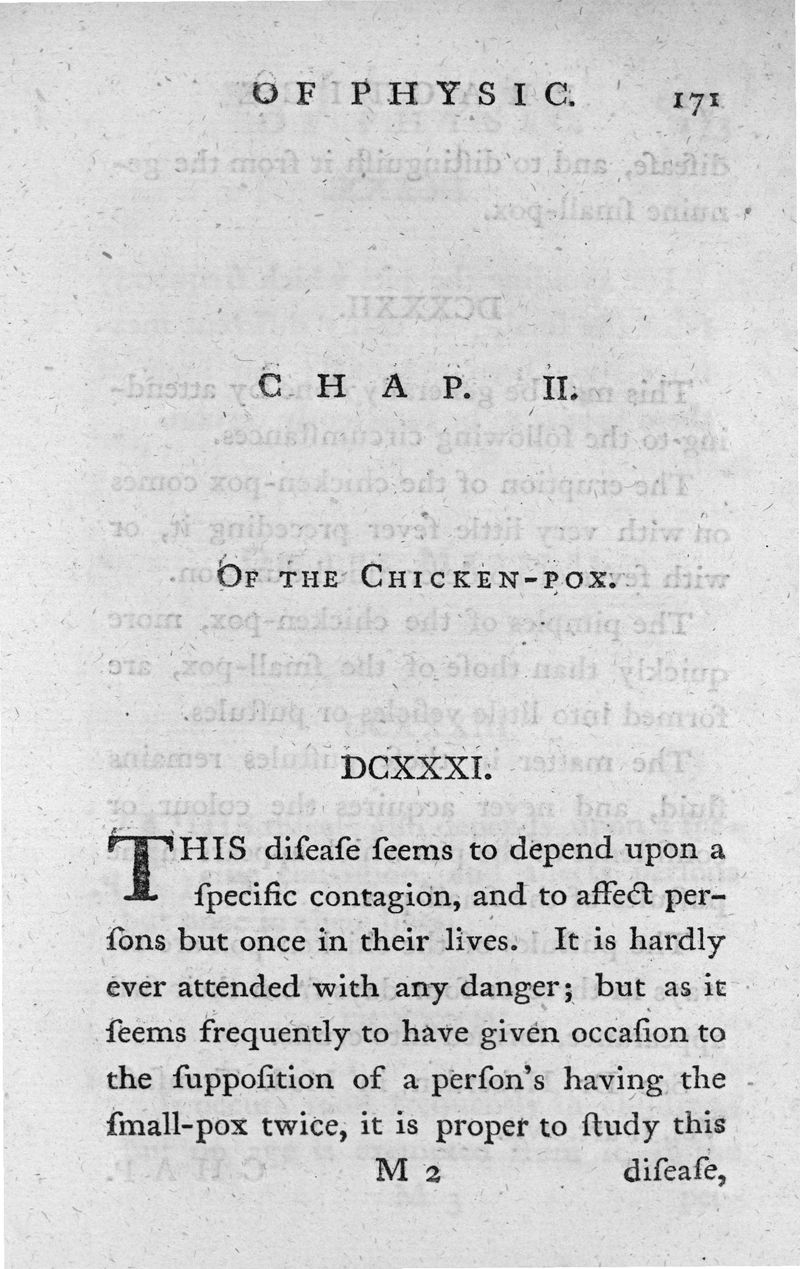 OF PHYSIC. 171

CHAP. II.

OF THE CHICKEN-POX.

DCXXXI.

THIS diſeaſe ſeems to depend upon a ſpecific contagion, and to affect perſons but once in their lives. It is hardly ever attended with any danger; but as it ſeems frequently to have given occaſion to the ſuppoſition of a perſon's having the ſmall-pox twice, it is proper to ſtudy this

M 2 diſeaſe,